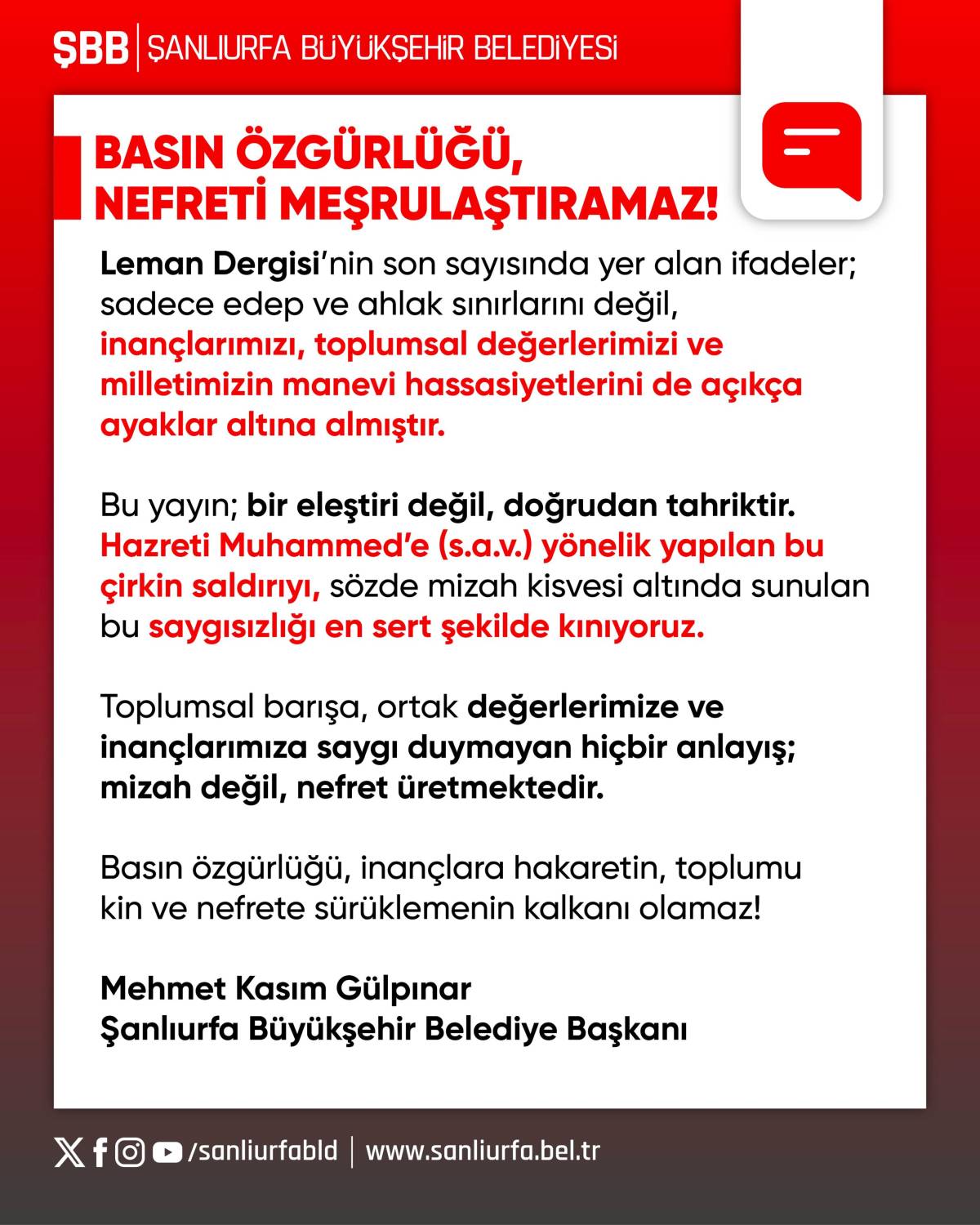 ŞBB | ŞANLIURFA BÜYÜKŞEHİR BELEDİYESİ

BASIN ÖZGÜRLÜĞÜ, NEFRETİ MEŞRULAŞTIRAMAZ!

Leman Dergisi'nin son sayısında yer alan ifadeler; sadece edep ve ahlak sınırlarını değil, inançlarımızı, toplumsal değerlerimizi ve milletimizin manevi hassasiyetlerini de açıkça ayaklar altına almıştır.

Bu yayın; bir eleştiri değil, doğrudan tahriktir. Hazreti Muhammed'e (s.a.v.) yönelik yapılan bu çirkin saldırıyı, sözde mizah kisvesi altında sunulan bu saygısızlığı en sert şekilde kınıyoruz.

Toplumsal barışa, ortak değerlerimize ve inançlarımıza saygı duymayan hiçbir anlayış; mizah değil, nefret üretmektedir.

Basın özgürlüğü, inançlara hakaretin, toplumu kin ve nefrete sürüklemenin kalkanı olamaz!

Mehmet Kasım Gülpınar
Şanlıurfa Büyükşehir Belediye Başkanı

/sanliurfabld | www.sanliurfa.bel.tr